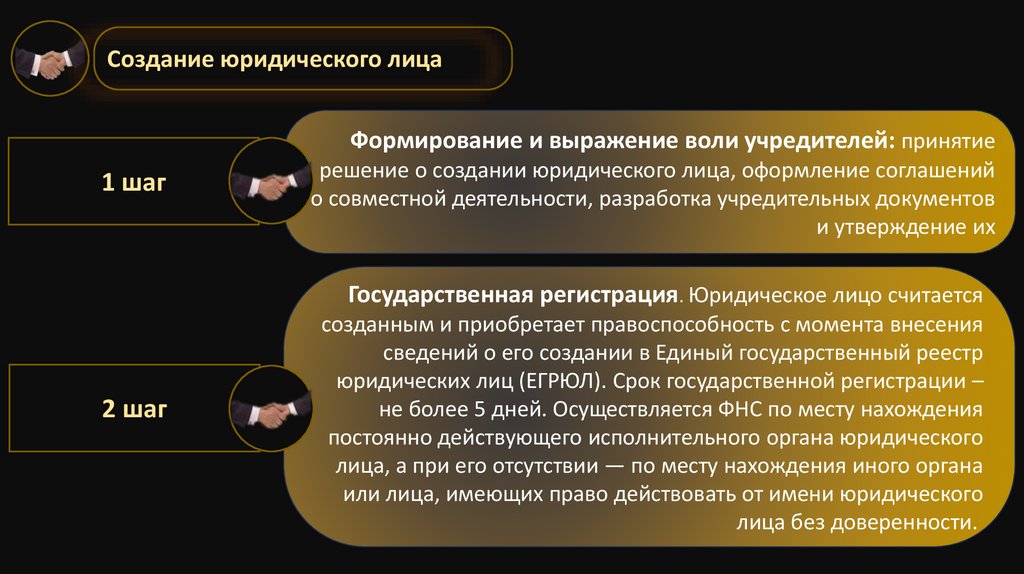 Создание юридического лица

1 шаг

Формирование и выражение воли учредителей: принятие решение о создании юридического лица, оформление соглашений о совместной деятельности, разработка учредительных документов и утверждение их

2 шаг

Государственная регистрация. Юридическое лицо считается созданным и приобретает правоспособность с момента внесения сведений о его создании в Единый государственный реестр юридических лиц (ЕГРЮЛ). Срок государственной регистрации – не более 5 дней. Осуществляется ФНС по месту нахождения постоянно действующего исполнительного органа юридического лица, а при его отсутствии — по месту нахождения иного органа или лица, имеющих право действовать от имени юридического лица без доверенности.